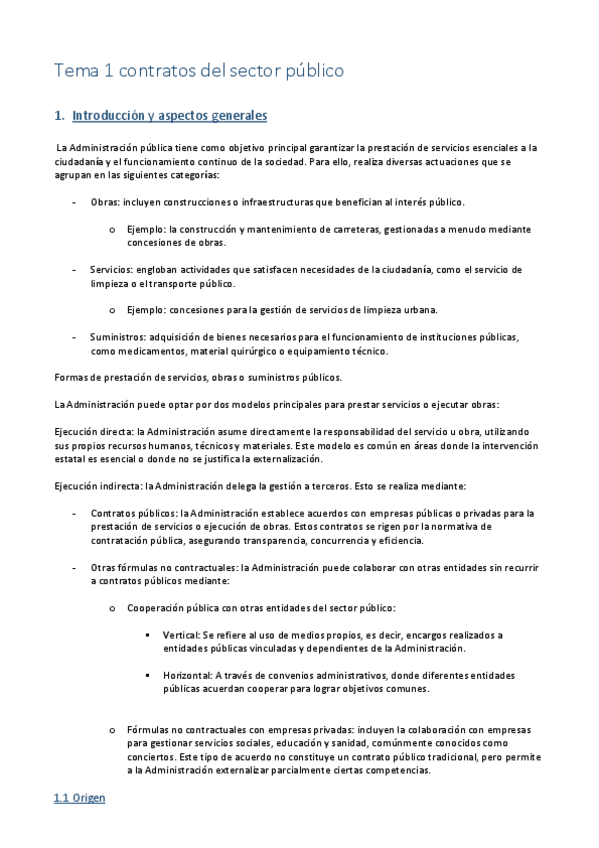 Tema 1 contratos del sector público

1. Introducción y aspectos generales

La Administración pública tiene como objetivo principal garantizar la prestación de servicios esenciales a la ciudadanía y el funcionamiento continuo de la sociedad. Para ello, realiza diversas actuaciones que se agrupan en las siguientes categorías:

- Obras: incluyen construcciones o infraestructuras que benefician al interés público.

  o Ejemplo: la construcción y mantenimiento de carreteras, gestionadas a menudo mediante concesiones de obras.

- Servicios: engloban actividades que satisfacen necesidades de la ciudadanía, como el servicio de limpieza o el transporte público.

  o Ejemplo: concesiones para la gestión de servicios de limpieza urbana.

- Suministros: adquisición de bienes necesarios para el funcionamiento de instituciones públicas, como medicamentos, material quirúrgico o equipamiento técnico.

Formas de prestación de servicios, obras o suministros públicos.

La Administración puede optar por dos modelos principales para prestar servicios o ejecutar obras:

Ejecución directa: la Administración asume directamente la responsabilidad del servicio u obra, utilizando sus propios recursos humanos, técnicos y materiales. Este modelo es común en áreas donde la intervención estatal es esencial o donde no se justifica la externalización.

Ejecución indirecta: la Administración delega la gestión a terceros. Esto se realiza mediante:

- Contratos públicos: la Administración establece acuerdos con empresas públicas o privadas para la prestación de servicios o ejecución de obras. Estos contratos se rigen por la normativa de contratación pública, asegurando transparencia, concurrencia y eficiencia.

- Otras fórmulas no contractuales: la Administración puede colaborar con otras entidades sin recurrir a contratos públicos mediante:

  o Cooperación pública con otras entidades del sector público:

    ▪ Vertical: Se refiere al uso de medios propios, es decir, encargos realizados a entidades públicas vinculadas y dependientes de la Administración.

    ▪ Horizontal: A través de convenios administrativos, donde diferentes entidades públicas acuerdan cooperar para lograr objetivos comunes.

  o Fórmulas no contractuales con empresas privadas: incluyen la colaboración con empresas para gestionar servicios sociales, educación y sanidad, comúnmente conocidos como conciertos. Este tipo de acuerdo no constituye un contrato público tradicional, pero permite a la Administración externalizar parcialmente ciertas competencias.

1.1 Origen